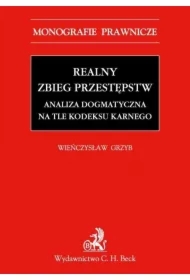 MONOGRAFIE PRAWNICZE

REALNY
ZBIEG PRZESTĘPSTW
ANALIZA DOGMATYCZNA
NA TLE KODEKSU KARNEGO

WIEŃCZYSŁAW GRZYB

Wydawnictwo C. H. Beck